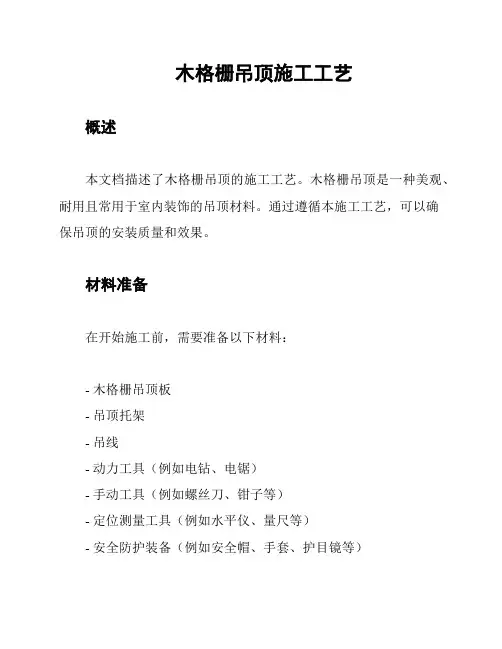 木格栅吊顶施工工艺

概述

本文档描述了木格栅吊顶的施工工艺。木格栅吊顶是一种美观、耐用且常用于室内装饰的吊顶材料。通过遵循本施工工艺，可以确保吊顶的安装质量和效果。

材料准备

在开始施工前，需要准备以下材料：

- 木格栅吊顶板
- 吊顶托架
- 吊线
- 动力工具（例如电钻、电锯）
- 手动工具（例如螺丝刀、钳子等）
- 定位测量工具（例如水平仪、量尺等）
- 安全防护装备（例如安全帽、手套、护目镜等）